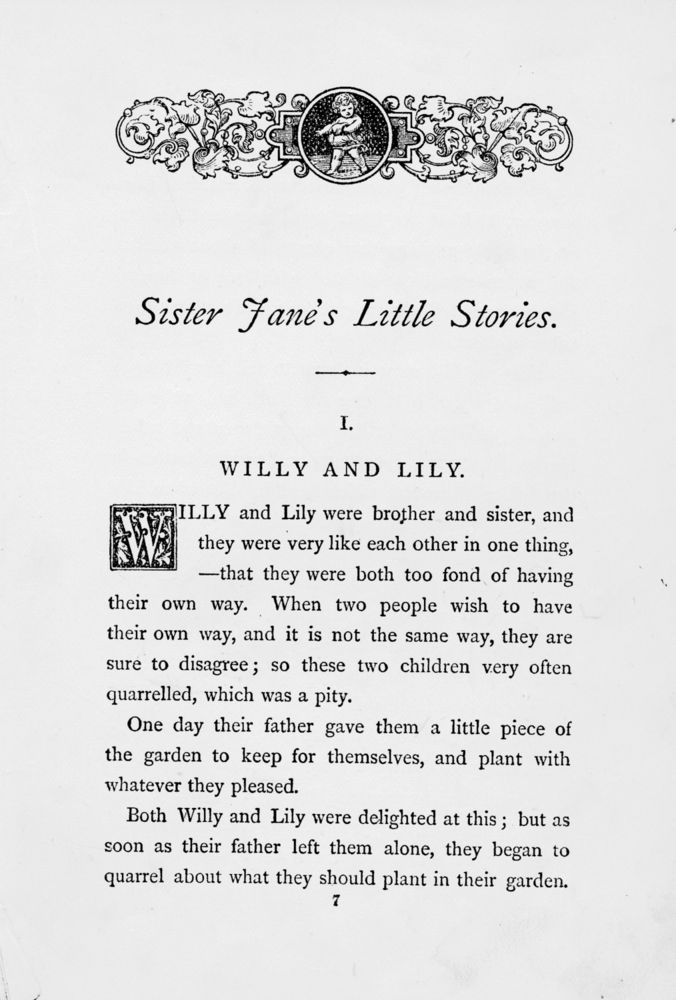 Sister Jane's Little Stories.

I.

WILLY AND LILY.

WILLY and Lily were brother and sister, and they were very like each other in one thing, —that they were both too fond of having their own way. When two people wish to have their own way, and it is not the same way, they are sure to disagree; so these two children very often quarrelled, which was a pity.

One day their father gave them a little piece of the garden to keep for themselves, and plant with whatever they pleased.

Both Willy and Lily were delighted at this; but as soon as their father left them alone, they began to quarrel about what they should plant in their garden.

7